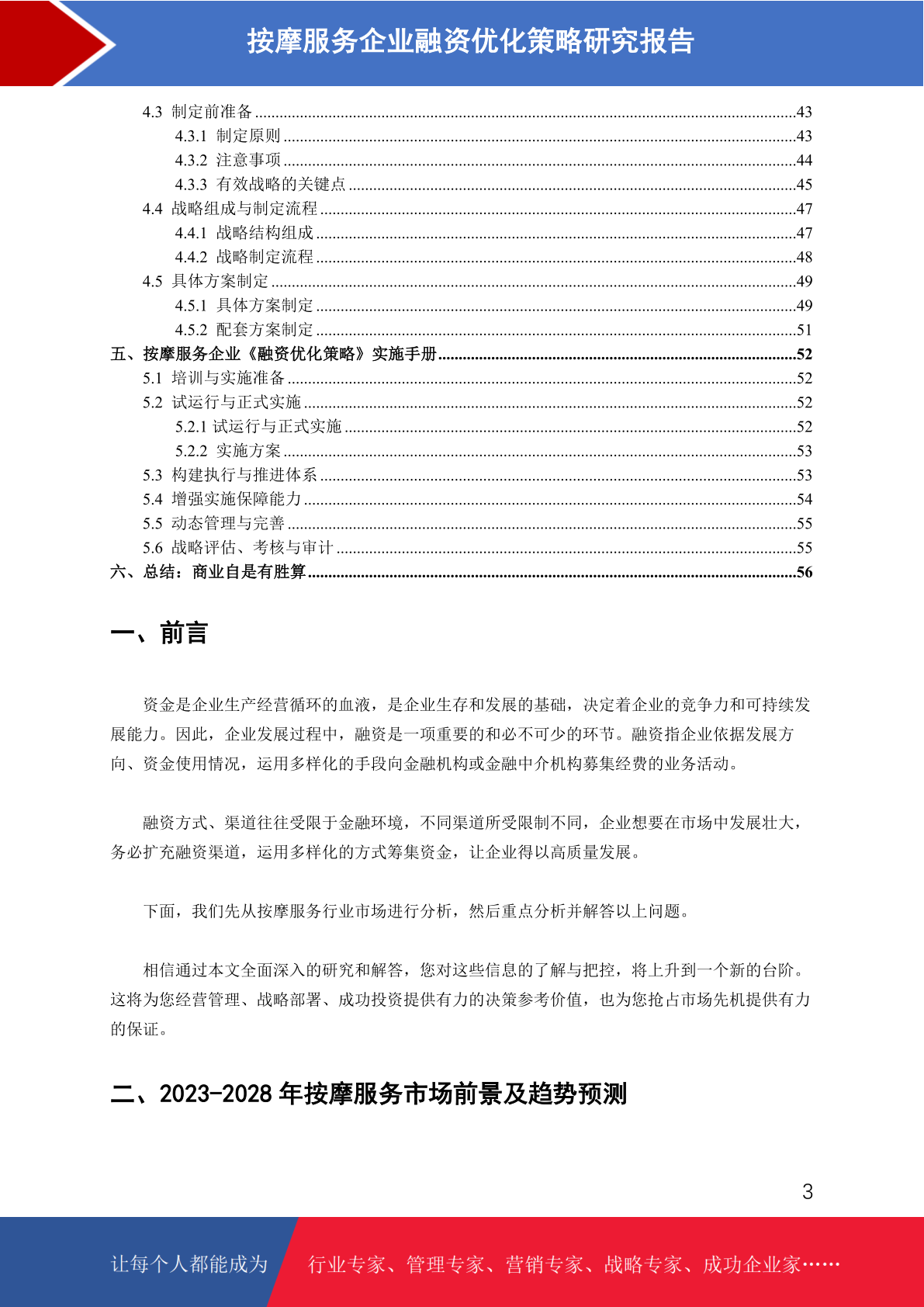 按摩服务企业融资优化策略研究报告

4.3 制定前准备 43
4.3.1 制定原则 43
4.3.2 注意事项 44
4.3.3 有效战略的关键点 45
4.4 战略组成与制定流程 47
4.4.1 战略结构组成 47
4.4.2 战略制定流程 48
4.5 具体方案制定 49
4.5.1 具体方案制定 49
4.5.2 配套方案制定 51
五、按摩服务企业《融资优化策略》实施手册 52
5.1 培训与实施准备 52
5.2 试运行与正式实施 52
5.2.1 试运行与正式实施 52
5.2.2 实施方案 53
5.3 构建执行与推进体系 53
5.4 增强实施保障能力 54
5.5 动态管理与完善 55
5.6 战略评估、考核与审计 55
六、总结：商业自是有胜算 56

一、前言

资金是企业生产经营循环的血液，是企业生存和发展的基础，决定着企业的竞争力和可持续发展能力。因此，企业发展过程中，融资是一项重要的和必不可少的环节。融资指企业依据发展方向、资金使用情况，运用多样化的手段向金融机构或金融中介机构募集经费的业务活动。

融资方式、渠道往往受限于金融环境，不同渠道所受限制不同，企业想要在市场中发展壮大，务必扩充融资渠道，运用多样化的方式筹集资金，让企业得以高质量发展。

下面，我们先从按摩服务行业市场进行分析，然后重点分析并解答以上问题。

相信通过本文全面深入的研究和解答，您对这些信息的了解与把控，将上升到一个新的台阶。这将为您经营管理、战略部署、成功投资提供有力的决策参考价值，也为您抢占市场先机提供有力的保证。

二、2023-2028年按摩服务市场前景及趋势预测

3

让每个人都能成为 行业专家、管理专家、营销专家、战略专家、成功企业家……